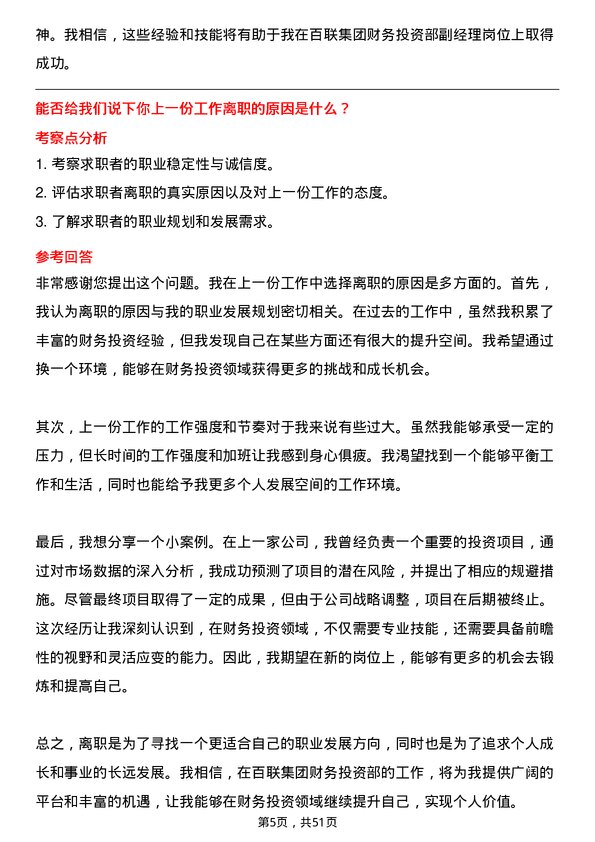 神。我相信，这些经验和技能将有助于我在百联集团财务投资部副经理岗位上取得成功。

能否给我们说下你上一份工作离职的原因是什么？

考察点分析

1. 考察求职者的职业稳定性与诚信度。

2. 评估求职者离职的真实原因以及对上一份工作的态度。

3. 了解求职者的职业规划和发展需求。

参考回答

非常感谢您提出这个问题。我在上一份工作中选择离职的原因是多方面的。首先，我认为离职的原因与我的职业发展规划密切相关。在过去的工作中，虽然我积累了丰富的财务投资经验，但我发现自己在某些方面还有很大的提升空间。我希望通过换一个环境，能够在财务投资领域获得更多的挑战和成长机会。

其次，上一份工作的工作强度和节奏对于我来说有些过大。虽然我能够承受一定的压力，但长时间的工作强度和加班让我感到身心俱疲。我渴望找到一个能够平衡工作和生活，同时也能给予我更多个人发展空间的工作环境。

最后，我想分享一个小案例。在上一家公司，我曾经负责一个重要的投资项目，通过对市场数据的深入分析，我成功预测了项目的潜在风险，并提出了相应的规避措施。尽管最终项目取得了一定的成果，但由于公司战略调整，项目在后期被终止。这次经历让我深刻认识到，在财务投资领域，不仅需要专业技能，还需要具备前瞻性的视野和灵活应变的能力。因此，我期望在新的岗位上，能够有更多的机会去锻炼和提高自己。

总之，离职是为了寻找一个更适合自己的职业发展方向，同时也是为了追求个人成长和事业的长远发展。我相信，在百联集团财务投资部的工作，将为我提供广阔的平台和丰富的机遇，让我能够在财务投资领域继续提升自己，实现个人价值。

第5页，共51页